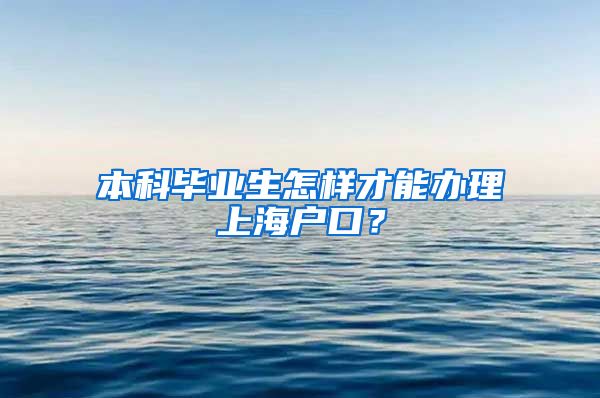 本科毕业生怎样才能办理上海户口？